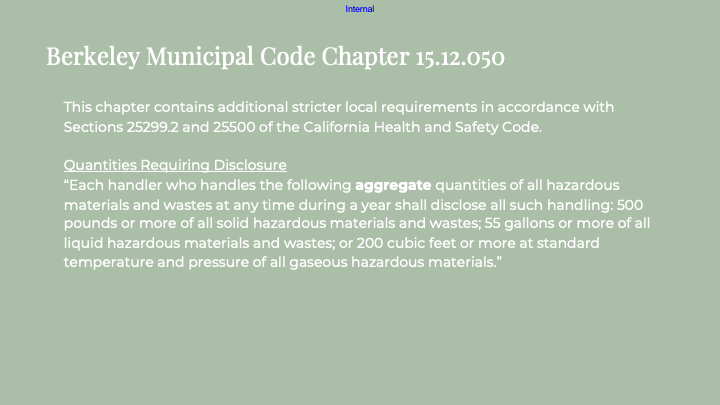 Internal

Berkeley Municipal Code Chapter 15.12.050

This chapter contains additional stricter local requirements in accordance with Sections 25299.2 and 25500 of the California Health and Safety Code.

Quantities Requiring Disclosure
“Each handler who handles the following aggregate quantities of all hazardous materials and wastes at any time during a year shall disclose all such handling: 500 pounds or more of all solid hazardous materials and wastes; 55 gallons or more of all liquid hazardous materials and wastes; or 200 cubic feet or more at standard temperature and pressure of all gaseous hazardous materials.”